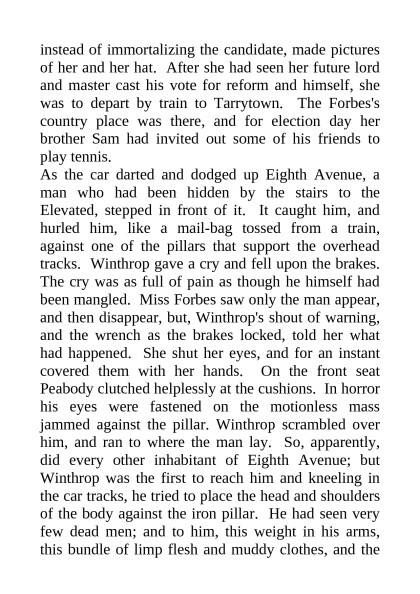 instead of immortalizing the candidate, made pictures of her and her hat. After she had seen her future lord and master cast his vote for reform and himself, she was to depart by train to Tarrytown. The Forbes's country place was there, and for election day her brother Sam had invited out some of his friends to play tennis.
As the car darted and dodged up Eighth Avenue, a man who had been hidden by the stairs to the Elevated, stepped in front of it. It caught him, and hurled him, like a mail-bag tossed from a train, against one of the pillars that support the overhead tracks. Winthrop gave a cry and fell upon the brakes. The cry was as full of pain as though he himself had been mangled. Miss Forbes saw only the man appear, and then disappear, but, Winthrop's shout of warning, and the wrench as the brakes locked, told her what had happened. She shut her eyes, and for an instant covered them with her hands. On the front seat Peabody clutched helplessly at the cushions. In horror his eyes were fastened on the motionless mass jammed against the pillar. Winthrop scrambled over him, and ran to where the man lay. So, apparently, did every other inhabitant of Eighth Avenue; but Winthrop was the first to reach him and kneeling in the car tracks, he tried to place the head and shoulders of the body against the iron pillar. He had seen very few dead men; and to him, this weight in his arms, this bundle of limp flesh and muddy clothes, and the